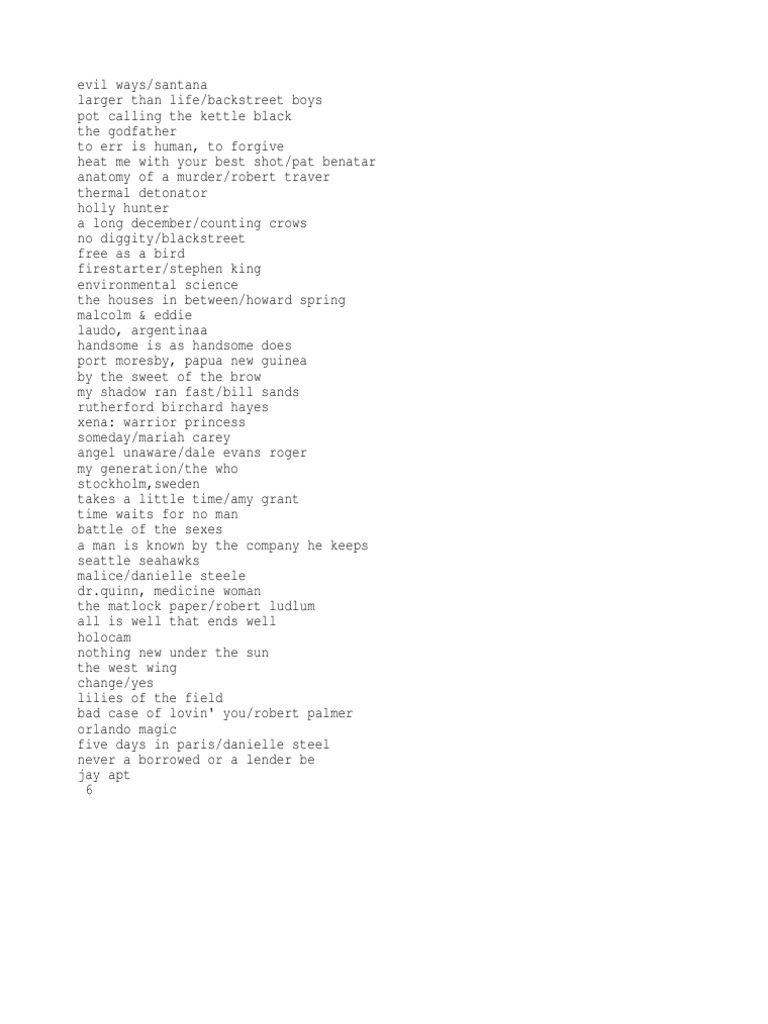 evil ways/santana
larger than life/backstreet boys
pot calling the kettle black
the godfather
to err is human, to forgive
heat me with your best shot/pat benatar
anatomy of a murder/robert traver
thermal detonator
holly hunter
a long december/counting crows
no diggity/blackstreet
free as a bird
firestarter/stephen king
environmental science
the houses in between/howard spring
malcolm & eddie
laudo, argentinaa
handsome is as handsome does
port moresby, papua new guinea
by the sweet of the brow
my shadow ran fast/bill sands
rutherford birchard hayes
xena: warrior princess
someday/mariah carey
angel unaware/dale evans roger
my generation/the who
stockholm,sweden
takes a little time/amy grant
time waits for no man
battle of the sexes
a man is known by the company he keeps
seattle seahawks
malice/danielle steele
dr.quinn, medicine woman
the matlock paper/robert ludlum
all is well that ends well
holocam
nothing new under the sun
the west wing
change/yes
lilies of the field
bad case of lovin' you/robert palmer
orlando magic
five days in paris/danielle steel
never a borrowed or a lender be
jay apt
6